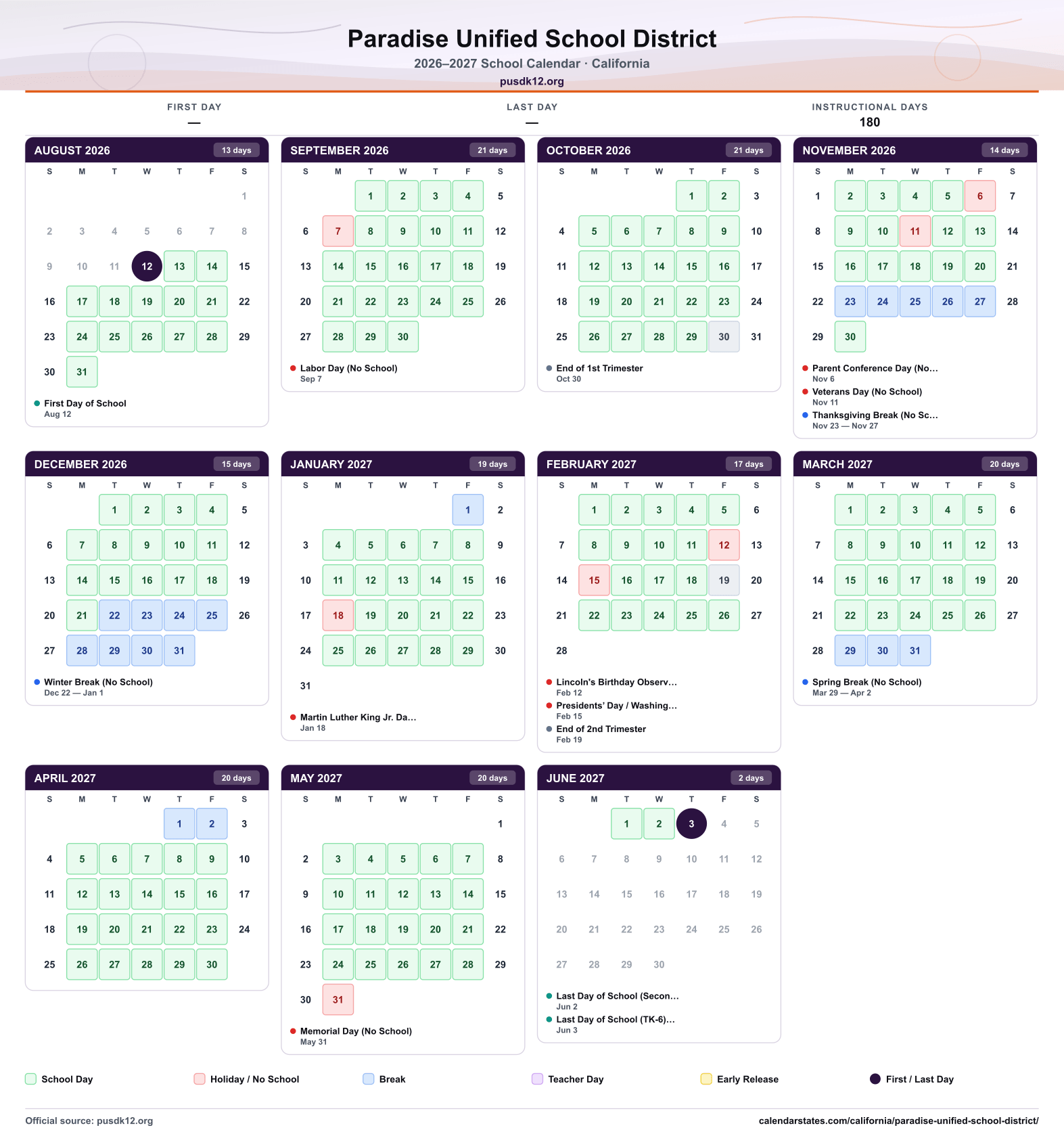 Paradise Unified School District
2026–2027 School Calendar · California
pusdk12.org

FIRST DAY
—

LAST DAY
—

INSTRUCTIONAL DAYS
180

AUGUST 2026 13 days

| S | M | T | W | T | F | S |
|---|---|---|---|---|---|---|
| | | | | | | 1 |
| 2 | 3 | 4 | 5 | 6 | 7 | 8 |
| 9 | 10 | 11 | 12 | 13 | 14 | 15 |
| 16 | 17 | 18 | 19 | 20 | 21 | 22 |
| 23 | 24 | 25 | 26 | 27 | 28 | 29 |
| 30 | 31 | | | | | |

• First Day of School
Aug 12

SEPTEMBER 2026 21 days

| S | M | T | W | T | F | S |
|---|---|---|---|---|---|---|
| | | 1 | 2 | 3 | 4 | 5 |
| 6 | 7 | 8 | 9 | 10 | 11 | 12 |
| 13 | 14 | 15 | 16 | 17 | 18 | 19 |
| 20 | 21 | 22 | 23 | 24 | 25 | 26 |
| 27 | 28 | 29 | 30 | | | |

• Labor Day (No School)
Sep 7

OCTOBER 2026 21 days

| S | M | T | W | T | F | S |
|---|---|---|---|---|---|---|
| | | | | 1 | 2 | 3 |
| 4 | 5 | 6 | 7 | 8 | 9 | 10 |
| 11 | 12 | 13 | 14 | 15 | 16 | 17 |
| 18 | 19 | 20 | 21 | 22 | 23 | 24 |
| 25 | 26 | 27 | 28 | 29 | 30 | 31 |

• End of 1st Trimester
Oct 30

NOVEMBER 2026 14 days

| S | M | T | W | T | F | S |
|---|---|---|---|---|---|---|
| 1 | 2 | 3 | 4 | 5 | 6 | 7 |
| 8 | 9 | 10 | 11 | 12 | 13 | 14 |
| 15 | 16 | 17 | 18 | 19 | 20 | 21 |
| 22 | 23 | 24 | 25 | 26 | 27 | 28 |
| 29 | 30 | | | | | |

• Parent Conference Day (No...
Nov 6
• Veterans Day (No School)
Nov 11
• Thanksgiving Break (No Sc...
Nov 23 — Nov 27

DECEMBER 2026 15 days

| S | M | T | W | T | F | S |
|---|---|---|---|---|---|---|
| | | 1 | 2 | 3 | 4 | 5 |
| 6 | 7 | 8 | 9 | 10 | 11 | 12 |
| 13 | 14 | 15 | 16 | 17 | 18 | 19 |
| 20 | 21 | 22 | 23 | 24 | 25 | 26 |
| 27 | 28 | 29 | 30 | 31 | | |

• Winter Break (No School)
Dec 22 — Jan 1

JANUARY 2027 19 days

| S | M | T | W | T | F | S |
|---|---|---|---|---|---|---|
| | | | | | 1 | 2 |
| 3 | 4 | 5 | 6 | 7 | 8 | 9 |
| 10 | 11 | 12 | 13 | 14 | 15 | 16 |
| 17 | 18 | 19 | 20 | 21 | 22 | 23 |
| 24 | 25 | 26 | 27 | 28 | 29 | 30 |
| 31 | | | | | | |

• Martin Luther King Jr. Da...
Jan 18

FEBRUARY 2027 17 days

| S | M | T | W | T | F | S |
|---|---|---|---|---|---|---|
| | 1 | 2 | 3 | 4 | 5 | 6 |
| 7 | 8 | 9 | 10 | 11 | 12 | 13 |
| 14 | 15 | 16 | 17 | 18 | 19 | 20 |
| 21 | 22 | 23 | 24 | 25 | 26 | 27 |
| 28 | | | | | | |

• Lincoln's Birthday Observ...
Feb 12
• Presidents' Day / Washing...
Feb 15
• End of 2nd Trimester
Feb 19

MARCH 2027 20 days

| S | M | T | W | T | F | S |
|---|---|---|---|---|---|---|
| | 1 | 2 | 3 | 4 | 5 | 6 |
| 7 | 8 | 9 | 10 | 11 | 12 | 13 |
| 14 | 15 | 16 | 17 | 18 | 19 | 20 |
| 21 | 22 | 23 | 24 | 25 | 26 | 27 |
| 28 | 29 | 30 | 31 | | | |

• Spring Break (No School)
Mar 29 — Apr 2

APRIL 2027 20 days

| S | M | T | W | T | F | S |
|---|---|---|---|---|---|---|
| | | | | 1 | 2 | 3 |
| 4 | 5 | 6 | 7 | 8 | 9 | 10 |
| 11 | 12 | 13 | 14 | 15 | 16 | 17 |
| 18 | 19 | 20 | 21 | 22 | 23 | 24 |
| 25 | 26 | 27 | 28 | 29 | 30 | |

MAY 2027 20 days

| S | M | T | W | T | F | S |
|---|---|---|---|---|---|---|
| | | | | | | 1 |
| 2 | 3 | 4 | 5 | 6 | 7 | 8 |
| 9 | 10 | 11 | 12 | 13 | 14 | 15 |
| 16 | 17 | 18 | 19 | 20 | 21 | 22 |
| 23 | 24 | 25 | 26 | 27 | 28 | 29 |
| 30 | 31 | | | | | |

• Memorial Day (No School)
May 31

JUNE 2027 2 days

| S | M | T | W | T | F | S |
|---|---|---|---|---|---|---|
| | | 1 | 2 | 3 | 4 | 5 |
| 6 | 7 | 8 | 9 | 10 | 11 | 12 |
| 13 | 14 | 15 | 16 | 17 | 18 | 19 |
| 20 | 21 | 22 | 23 | 24 | 25 | 26 |
| 27 | 28 | 29 | 30 | | | |

• Last Day of School (Secon...
Jun 2
• Last Day of School (TK-6)...
Jun 3

School Day Holiday / No School Break Teacher Day Early Release First / Last Day

Official source: pusdk12.org
calendarstates.com/california/paradise-unified-school-district/